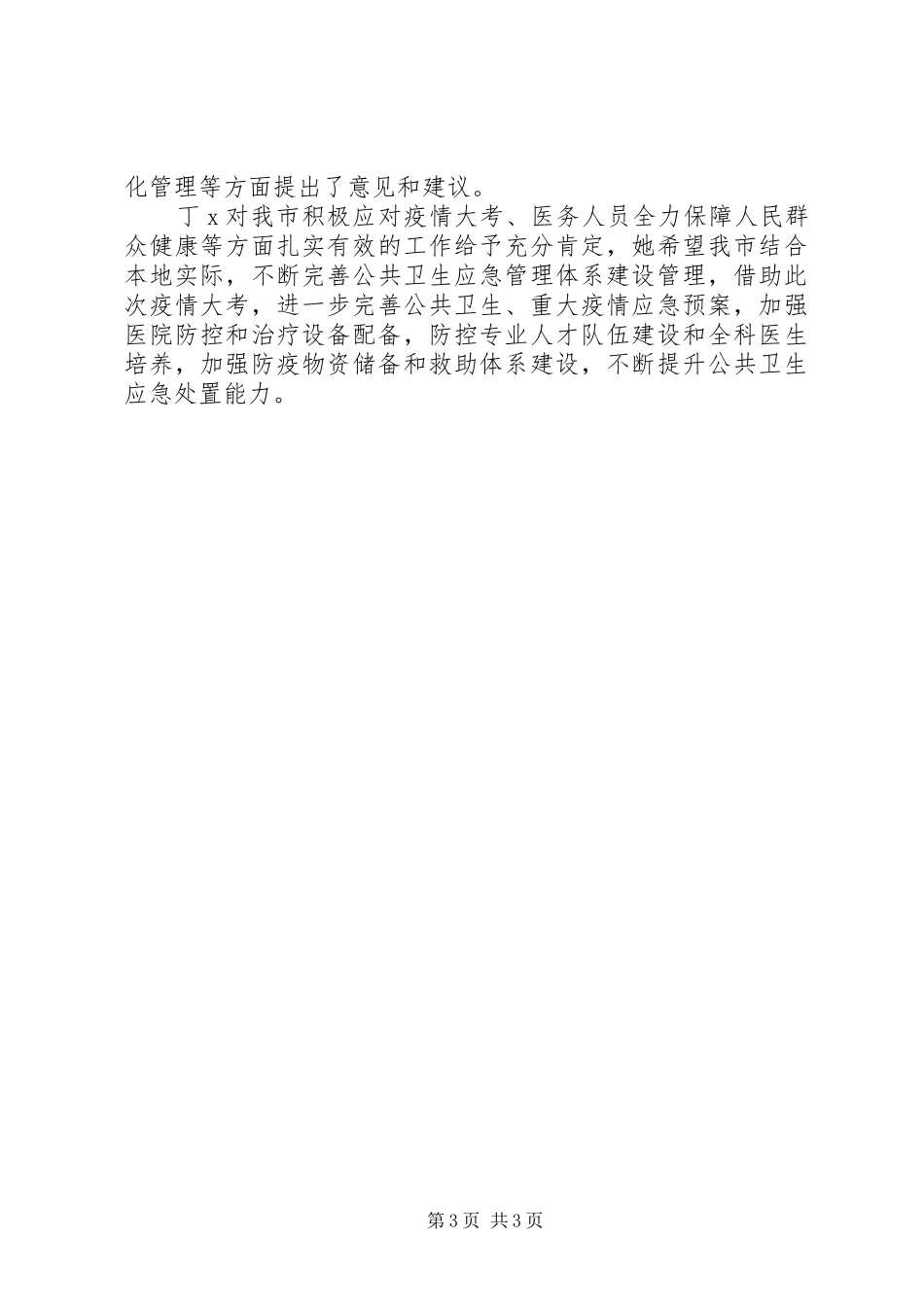 化管理等方面提出了意见和建议。

丁x对我市积极应对疫情大考、医务人员全力保障人民群众健康等方面扎实有效的工作给予充分肯定，她希望我市结合本地实际，不断完善公共卫生应急管理体系建设管理，借助此次疫情大考，进一步完善公共卫生、重大疫情应急预案，加强医院防控和治疗设备配备，防控专业人才队伍建设和全科医生培养，加强防疫物资储备和救助体系建设，不断提升公共卫生应急处置能力。

第3页 共3页